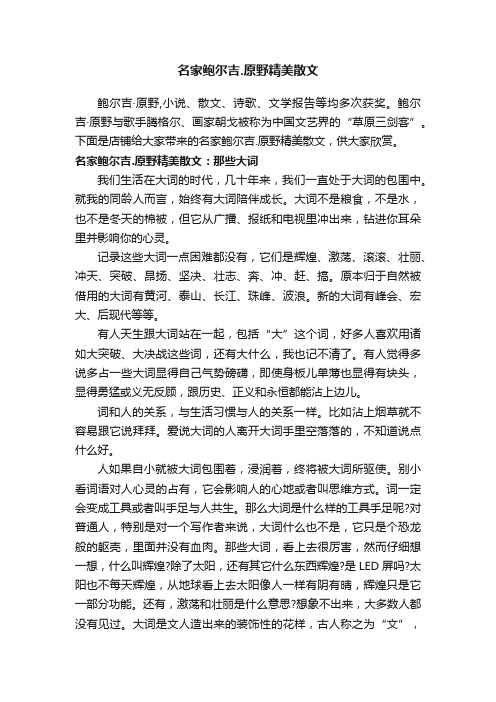 名家鲍尔吉.原野精美散文

鲍尔吉·原野,小说、散文、诗歌、文学报告等均多次获奖。鲍尔吉·原野与歌手腾格尔、画家朝戈被称为中国文艺界的“草原三剑客”。下面是店铺给大家带来的名家鲍尔吉.原野精美散文，供大家欣赏。

名家鲍尔吉.原野精美散文：那些大词

我们生活在大词的时代，几十年来，我们一直处于大词的包围中。就我的同龄人而言，始终有大词陪伴成长。大词不是粮食，不是水，也不是冬天的棉被，但它从广播、报纸和电视里冲出来，钻进你耳朵里并影响你的心灵。

记录这些大词一点困难都没有，它们是辉煌、激荡、滚滚、壮丽、冲天、突破、昂扬、坚决、壮志、奔、冲、赶、搞。原本归于自然被借用的大词有黄河、泰山、长江、珠峰、波浪。新的大词有峰会、宏大、后现代等等。

有人天生跟大词站在一起，包括“大”这个词，好多人喜欢用诸如大突破、大决战这些词，还有大什么，我也记不清了。有人觉得多说多占一些大词显得自己气势磅礴，即使身板儿单薄也显得有块头，显得勇猛或义无反顾，跟历史、正义和永恒都能沾上边儿。

词和人的关系，与生活习惯与人的关系一样。比如沾上烟草就不容易跟它说拜拜。爱说大词的人离开大词手里空落落的，不知道说点什么好。

人如果自小就被大词包围着，浸润着，终将被大词所驱使。别小看词语对人心灵的占有，它会影响人的心地或者叫思维方式。词一定会变成工具或者叫手足与人共生。那么大词是什么样的工具手足呢?对普通人，特别是对一个写作者来说，大词什么也不是，它只是个恐龙般的躯壳，里面并没有血肉。那些大词，看上去很厉害，然而仔细想一想，什么叫辉煌?除了太阳，还有其它什么东西辉煌?是 LED 屏吗?太阳也不每天辉煌，从地球看上去太阳像人一样有阴有晴，辉煌只是它一部分功能。还有，激荡和壮丽是什么意思?想象不出来，大多数人都没有见过。大词是文人造出来的装饰性的花样，古人称之为“文”，